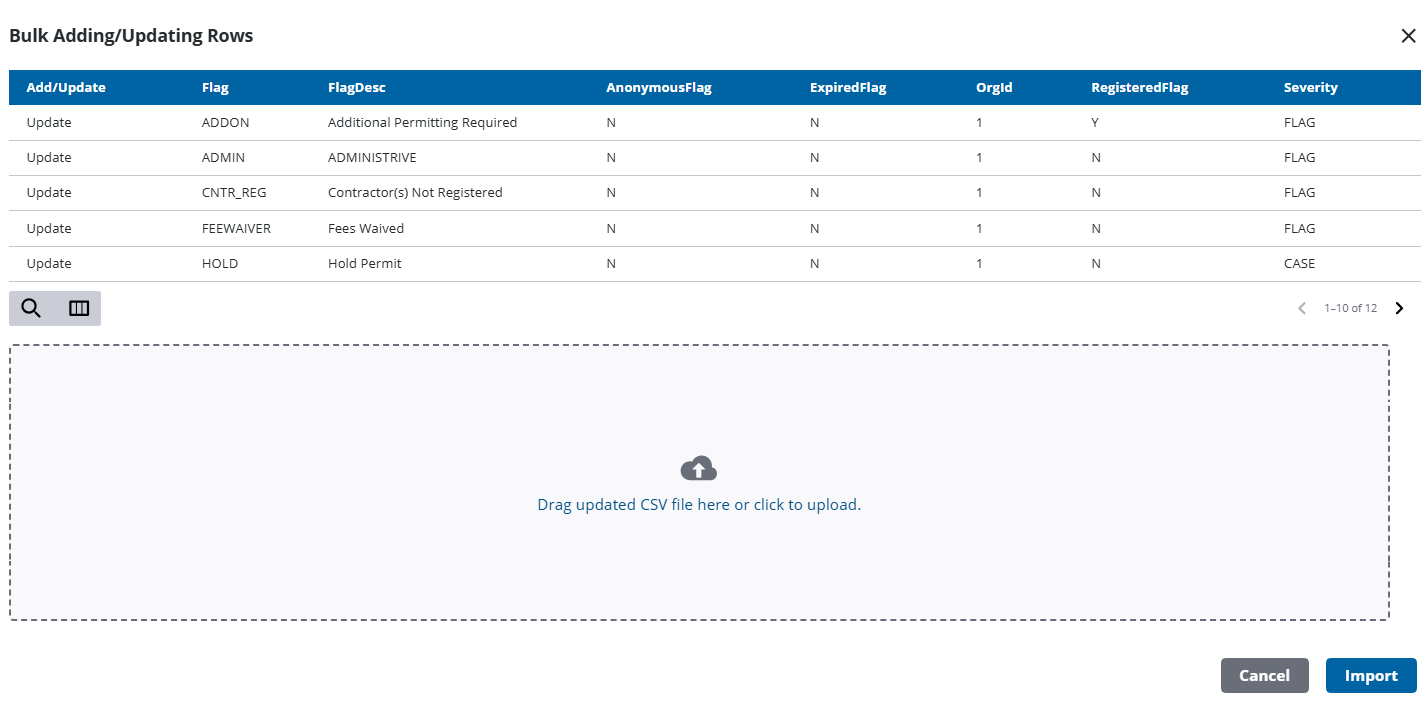 Bulk Adding/Updating Rows

| Add/Update | Flag | FlagDesc | AnonymousFlag | ExpiredFlag | OrgId | RegisteredFlag | Severity |
|---|---|---|---|---|---|---|---|
| Update | ADDON | Additional Permitting Required | N | N | 1 | Y | FLAG |
| Update | ADMIN | ADMINISTRIVE | N | N | 1 | N | FLAG |
| Update | CNTR_REG | Contractor(s) Not Registered | N | N | 1 | N | FLAG |
| Update | FEEWAIVER | Fees Waived | N | N | 1 | N | FLAG |
| Update | HOLD | Hold Permit | N | N | 1 | N | CASE |

1–10 of 12

Drag updated CSV file here or click to upload.

Cancel
Import